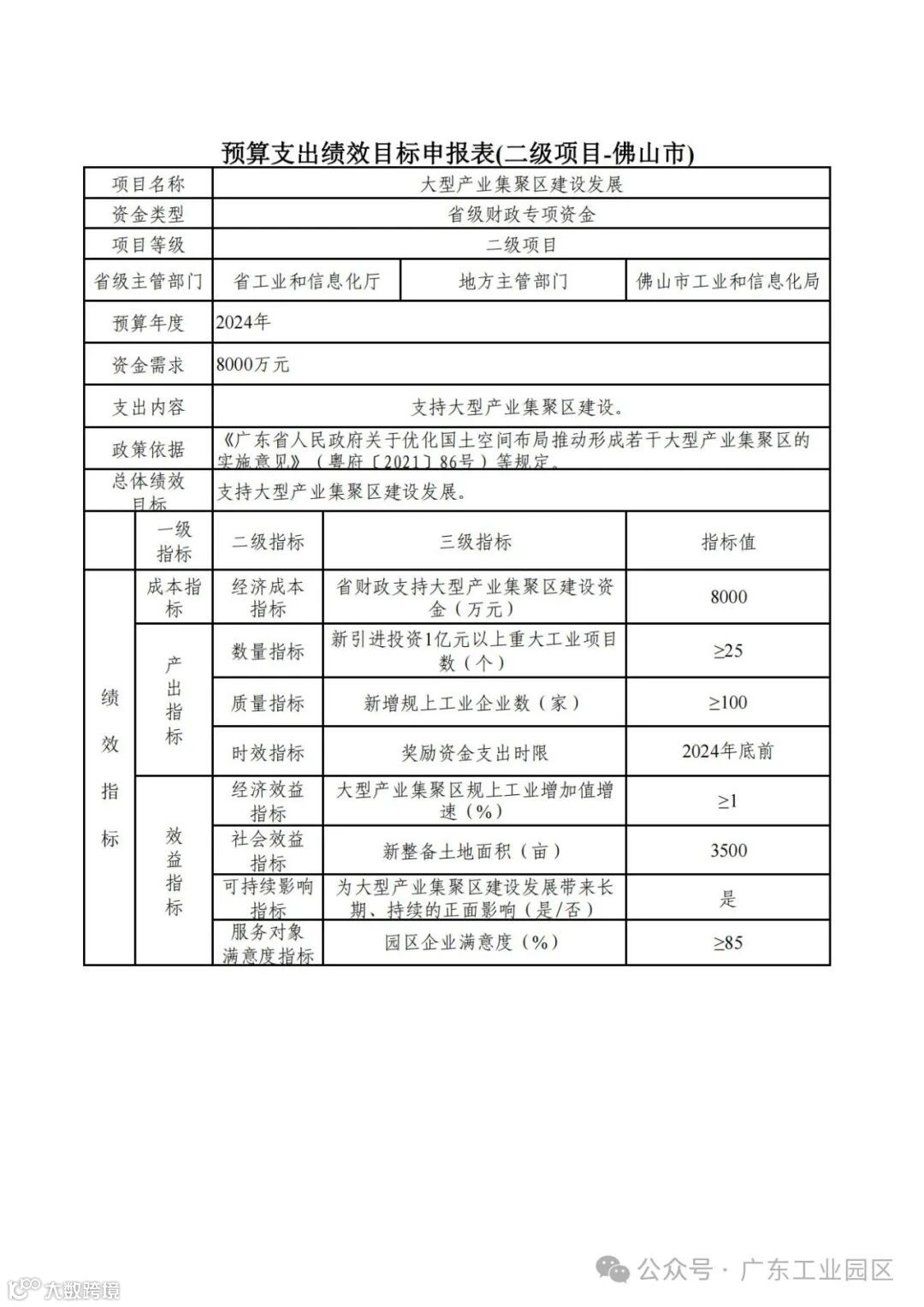 预算支出绩效目标申报表(二级项目-佛山市)

| 项目名称 | 大型产业集聚区建设发展 | | |
|---|---|---|---|
| 资金类型 | 省级财政专项资金 | | |
| 项目等级 | 二级项目 | | |
| 省级主管部门 | 省工业和信息化厅 | 地方主管部门 | 佛山市工业和信息化局 |
| 预算年度 | 2024年 | | |
| 资金需求 | 8000万元 | | |
| 支出内容 | 支持大型产业集聚区建设。 | | |
| 政策依据 | 《广东省人民政府关于优化国土空间布局推动形成若干大型产业集聚区的实施意见》(粤府〔2021〕86号)等规定。 | | |
| 总体绩效目标 | 支持大型产业集聚区建设发展。 | | |

| | 一级指标 | 二级指标 | 三级指标 | 指标值 |
|---|---|---|---|---|
| 绩效指标 | 成本指标 | 经济成本指标 | 省财政支持大型产业集聚区建设资金(万元) | 8000 |
| | 产出指标 | 数量指标 | 新引进投资1亿元以上重大工业项目数(个) | ≥25 |
| | | 质量指标 | 新增规上工业企业数(家) | ≥100 |
| | | 时效指标 | 奖励资金支出时限 | 2024年底前 |
| | 效益指标 | 经济效益指标 | 大型产业集聚区规上工业增加值增速(%) | ≥1 |
| | | 社会效益指标 | 新整备土地面积(亩) | 3500 |
| | | 可持续影响指标 | 为大型产业集聚区建设发展带来长期、持续的正面影响(是/否) | 是 |
| | | 服务对象满意度指标 | 园区企业满意度(%) | ≥85 |

公众号 · 广东工业园区

大数跨境